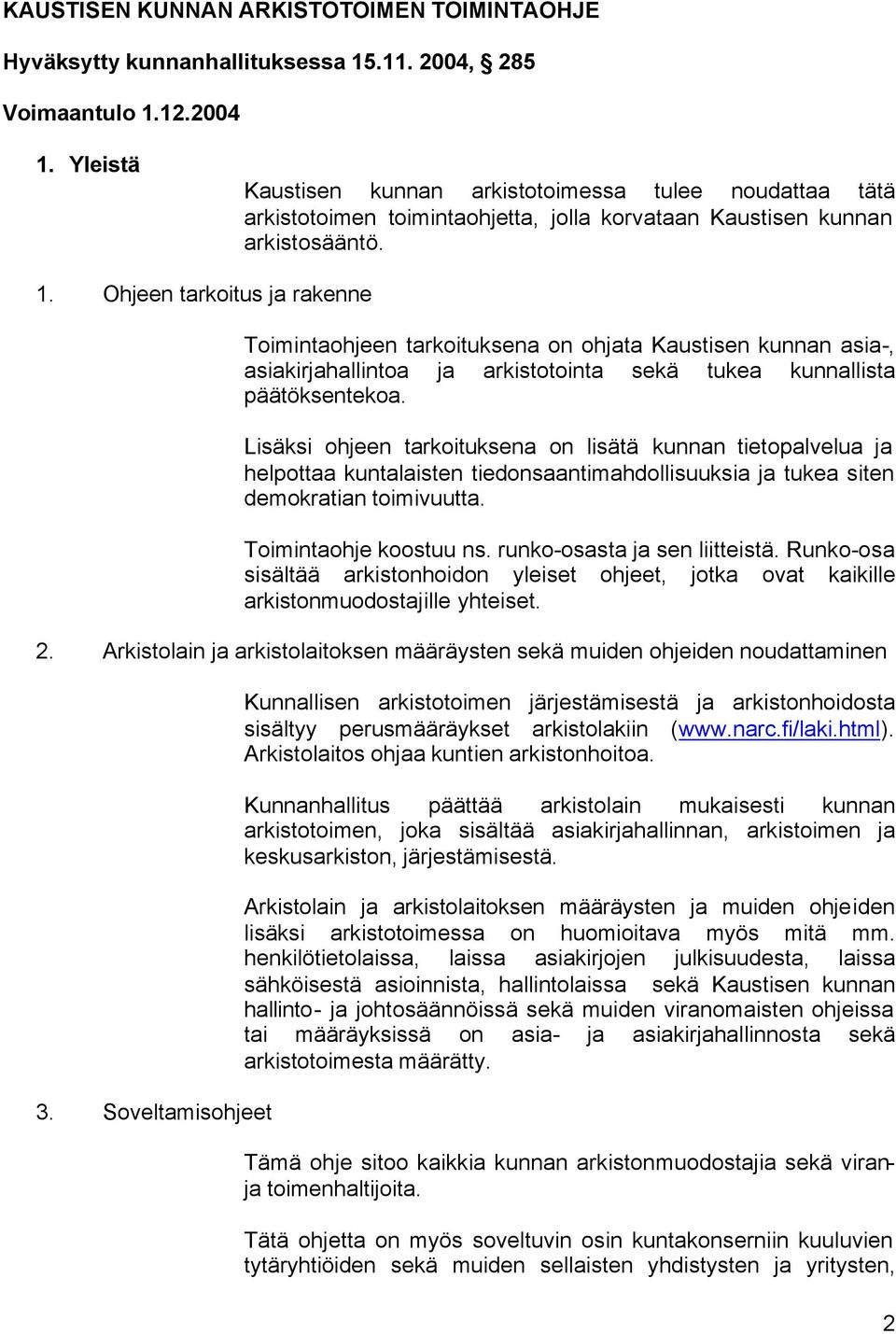 KAUSTISEN KUNNAN ARKISTOTOIMEN TOIMINTAOHJE

Hyväksytty kunnanhallituksessa 15.11. 2004, § 285

Voimaantulo 1.12.2004

1. Yleistä

Kaustisen kunnan arkistotoimessa tulee noudattaa tätä arkistotoimen toimintaohjetta, jolla korvataan Kaustisen kunnan arkistosääntö.

1. Ohjeen tarkoitus ja rakenne

Toimintaohjeen tarkoituksena on ohjata Kaustisen kunnan asia-, asiakirjahallintoa ja arkistotointa sekä tukea kunnallista päätöksentekoa.

Lisäksi ohjeen tarkoituksena on lisätä kunnan tietopalvelua ja helpottaa kuntalaisten tiedonsaantimahdollisuuksia ja tukea siten demokratian toimivuutta.

Toimintaohje koostuu ns. runko-osasta ja sen liitteistä. Runko-osa sisältää arkistonhoidon yleiset ohjeet, jotka ovat kaikille arkistonmuodostajille yhteiset.

2. Arkistolain ja arkistolaitoksen määräysten sekä muiden ohjeiden noudattaminen

Kunnallisen arkistotoimen järjestämisestä ja arkistonhoidosta sisältyy perusmääräykset arkistolakiin (www.narc.fi/laki.html). Arkistolaitos ohjaa kuntien arkistonhoitoa.

Kunnanhallitus päättää arkistolain mukaisesti kunnan arkistotoimen, joka sisältää asiakirjahallinnan, arkistoimen ja keskusarkiston, järjestämisestä.

Arkistolain ja arkistolaitoksen määräysten ja muiden ohjeiden lisäksi arkistotoimessa on huomioitava myös mitä mm. henkilötietolaissa, laissa asiakirjojen julkisuudesta, laissa sähköisestä asioinnista, hallintolaissa sekä Kaustisen kunnan hallinto- ja johtosäännöissä sekä muiden viranomaisten ohjeissa tai määräyksissä on asia- ja asiakirjahallinnosta sekä arkistotoimesta määrätty.

3. Soveltamisohjeet

Tämä ohje sitoo kaikkia kunnan arkistonmuodostajia sekä viran- ja toimenhaltijoita.

Tätä ohjetta on myös soveltuvin osin kuntakonserniin kuuluvien tytäryhtiöiden sekä muiden sellaisten yhdistysten ja yritysten,

2